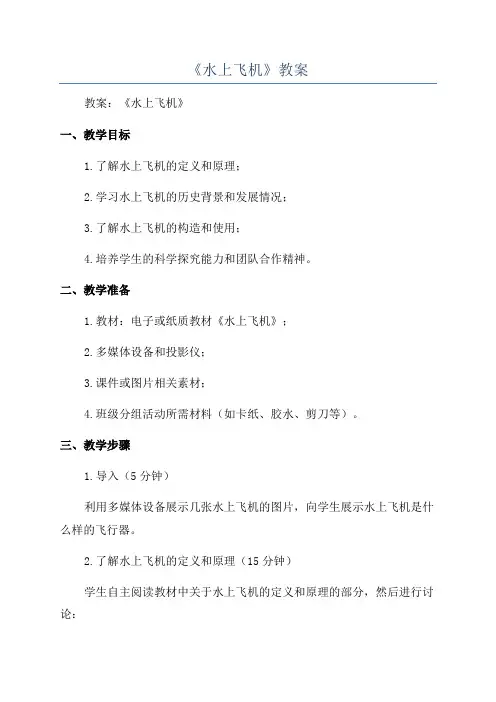 《水上飞机》教案

教案：《水上飞机》

一、教学目标

1.了解水上飞机的定义和原理；

2.学习水上飞机的历史背景和发展情况；

3.了解水上飞机的构造和使用；

4.培养学生的科学探究能力和团队合作精神。

二、教学准备

1.教材：电子或纸质教材《水上飞机》；

2.多媒体设备和投影仪；

3.课件或图片相关素材；

4.班级分组活动所需材料（如卡纸、胶水、剪刀等）。

三、教学步骤

1.导入（5分钟）

利用多媒体设备展示几张水上飞机的图片，向学生展示水上飞机是什么样的飞行器。

2.了解水上飞机的定义和原理（15分钟）

学生自主阅读教材中关于水上飞机的定义和原理的部分，然后进行讨论：